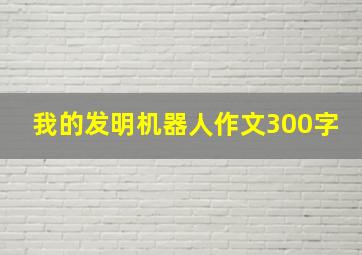 我的发明机器人作文300字